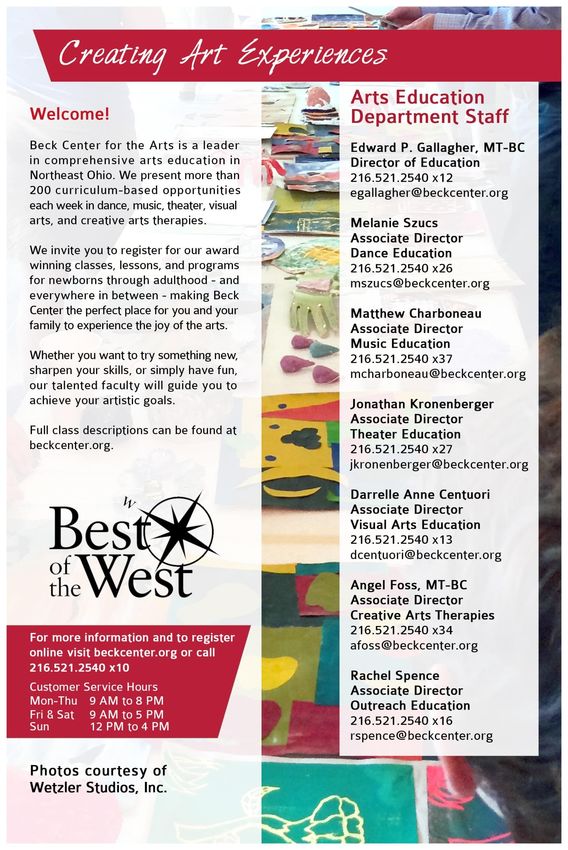 Creating Art Experiences

Welcome!

Beck Center for the Arts is a leader in comprehensive arts education in Northeast Ohio. We present more than 200 curriculum-based opportunities each week in dance, music, theater, visual arts, and creative arts therapies.

We invite you to register for our award winning classes, lessons, and programs for newborns through adulthood - and everywhere in between - making Beck Center the perfect place for you and your family to experience the joy of the arts.

Whether you want to try something new, sharpen your skills, or simply have fun, our talented faculty will guide you to achieve your artistic goals.

Full class descriptions can be found at beckcenter.org.

W Best of the West

For more information and to register online visit beckcenter.org or call 216.521.2540 x10

Customer Service Hours
Mon-Thu 9 AM to 8 PM
Fri & Sat 9 AM to 5 PM
Sun 12 PM to 4 PM

Photos courtesy of Wetzler Studios, Inc.

Arts Education Department Staff

Edward P. Gallagher, MT-BC
Director of Education
216.521.2540 x12
egallagher@beckcenter.org

Melanie Szucs
Associate Director
Dance Education
216.521.2540 x26
mszucs@beckcenter.org

Matthew Charboneau
Associate Director
Music Education
216.521.2540 x37
mcharboneau@beckcenter.org

Jonathan Kronenberger
Associate Director
Theater Education
216.521.2540 x27
jkronenberger@beckcenter.org

Darrelle Anne Centuori
Associate Director
Visual Arts Education
216.521.2540 x13
dcentuori@beckcenter.org

Angel Foss, MT-BC
Associate Director
Creative Arts Therapies
216.521.2540 x34
afoss@beckcenter.org

Rachel Spence
Associate Director
Outreach Education
216.521.2540 x16
rspence@beckcenter.org